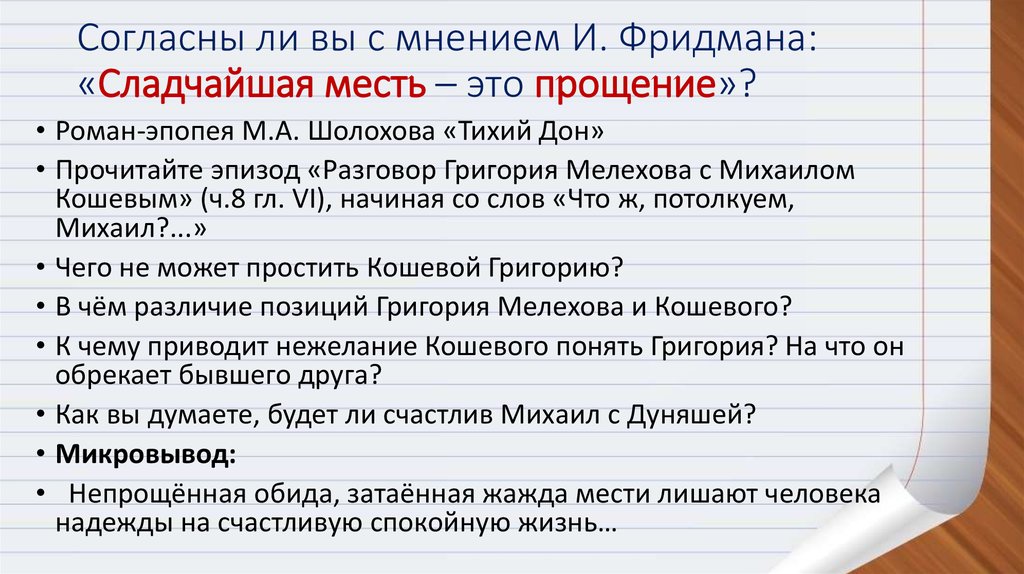 Согласны ли вы с мнением И. Фридмана: «Сладчайшая месть – это прощение»?

• Роман-эпопея М.А. Шолохова «Тихий Дон»
• Прочитайте эпизод «Разговор Григория Мелехова с Михаилом Кошевым» (ч.8 гл. VI), начиная со слов «Что ж, потолкуем, Михаил?...»
• Чего не может простить Кошевой Григорию?
• В чём различие позиций Григория Мелехова и Кошевого?
• К чему приводит нежелание Кошевого понять Григория? На что он обрекает бывшего друга?
• Как вы думаете, будет ли счастлив Михаил с Дуняшей?
• Микровывод:
• Непрощённая обида, затаённая жажда мести лишают человека надежды на счастливую спокойную жизнь…